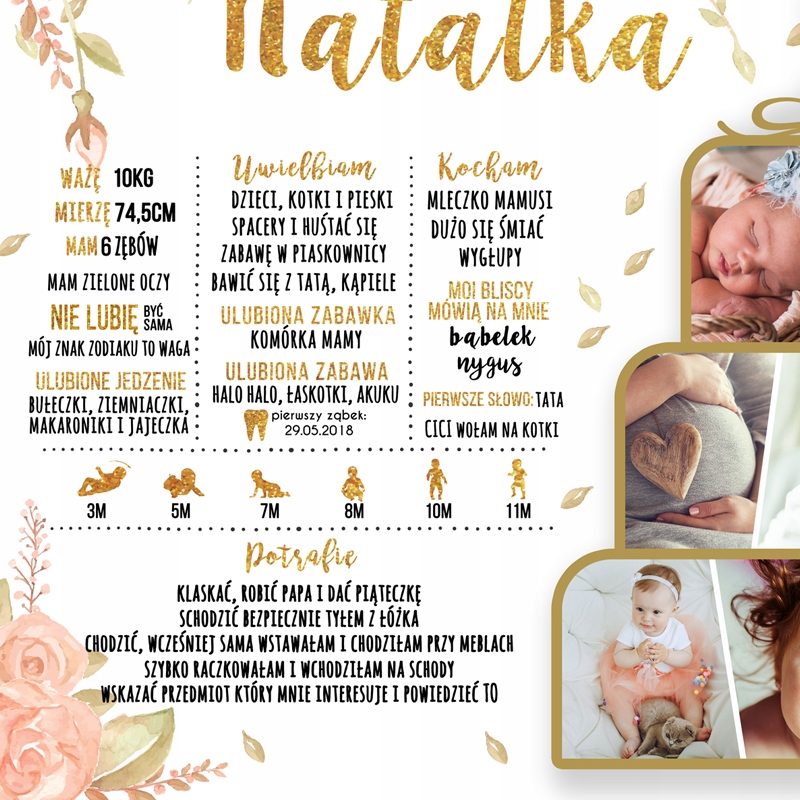 Natalka

WAŻĘ 10KG
MIERZĘ 74,5CM
MAM 6 ZĘBÓW
MAM ZIELONE OCZY
NIE LUBIĘ BYĆ SAMA
MÓJ ZNAK ZODIAKU TO WAGA
ULUBIONE JEDZENIE
BUŁECZKI, ZIEMNIACZKI, MAKARONIKI I JAJECZKA

Uwielbiam
DZIECI, KOTKI I PIESKI
SPACERY I HUŚTAĆ SIĘ
ZABAWĘ W PIASKOWNICY
BAWIĆ SIĘ Z TATĄ, KĄPIELE
ULUBIONA ZABAWKA
KOMÓRKA MAMY
ULUBIONA ZABAWA
HALO HALO, ŁASKOTKI, AKUKU
pierwszy ząbek:
29.05.2018

Kocham
MLECZKO MAMUSI
DUŻO SIĘ ŚMIAĆ
WYGŁUPY
MOI BLISCY MÓWIĄ NA MNIE
bąbelek
nygus
PIERWSZE SŁOWO: TATA
CICI WOŁAM NA KOTKI

3M
5M
7M
8M
10M
11M

Potrafię
KLASKAĆ, ROBIĆ PAPA I DAĆ PIĄTECZKĘ
SCHODZIĆ BEZPIECZNIE TYŁEM Z ŁÓŻKA
CHODZIĆ, WCZEŚNIEJ SAMA WSTAWAŁAM I CHODZIŁAM PRZY MEBLACH
SZYBKO RACZKOWAŁAM I WCHODZIŁAM NA SCHODY
WSKAZAĆ PRZEDMIOT KTÓRY MNIE INTERESUJE I POWIEDZIEĆ TO